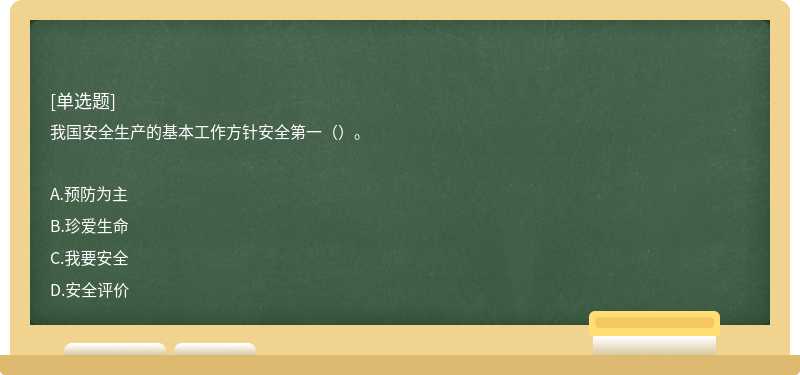 [单选题]
我国安全生产的基本工作方针安全第一（）。

A.预防为主
B.珍爱生命
C.我要安全
D.安全评价